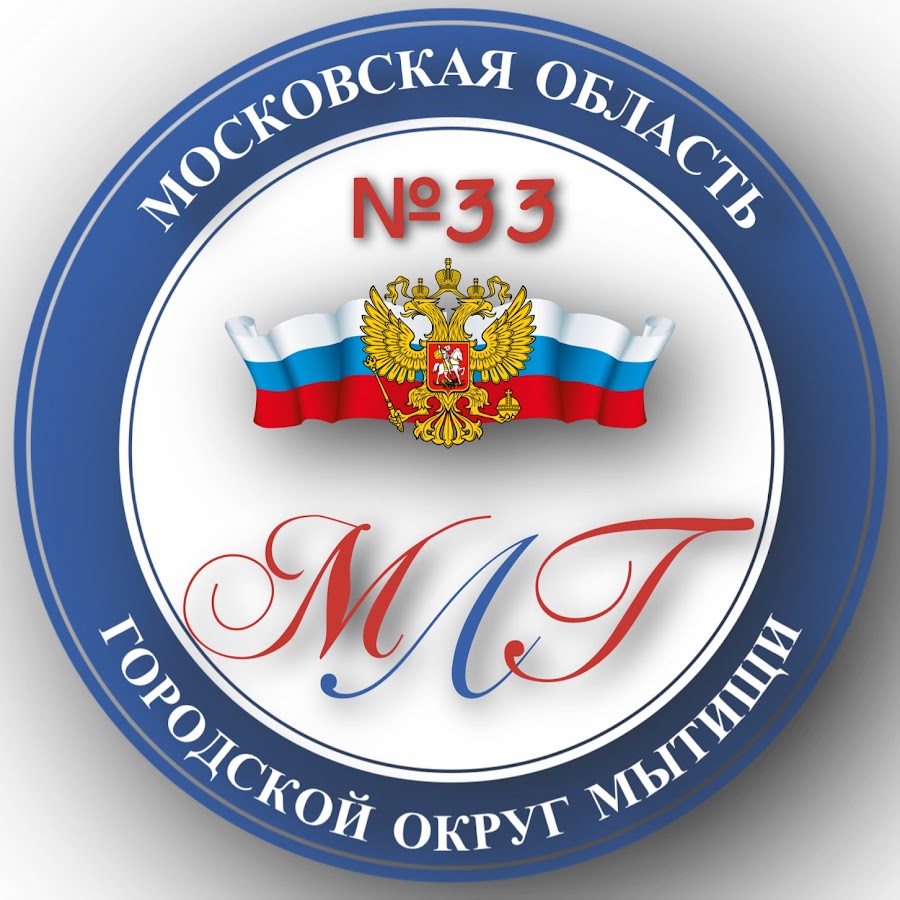 МОСКОВСКАЯ ОБЛАСТЬ
№33
МЛГ
ГОРОДСКОЙ ОКРУГ МЫТИЩИ